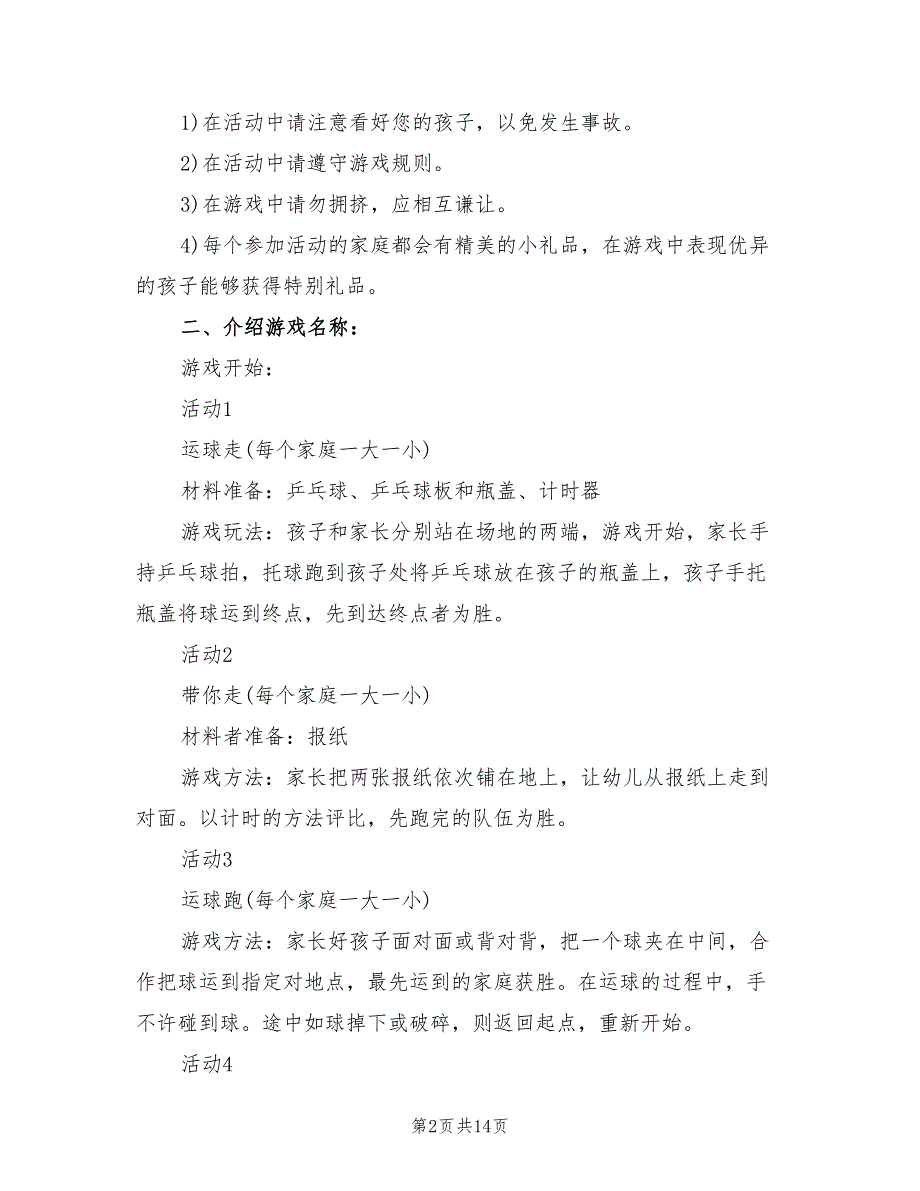 1)在活动中请注意看好您的孩子，以免发生事故。

2)在活动中请遵守游戏规则。

3)在游戏中请勿拥挤，应相互谦让。

4)每个参加活动的家庭都会有精美的小礼品，在游戏中表现优异的孩子能够获得特别礼品。

二、介绍游戏名称：

游戏开始：

活动1

运球走(每个家庭一大一小)

材料准备：乒乓球、乒乓球板和瓶盖、计时器

游戏玩法：孩子和家长分别站在场地的两端，游戏开始，家长手持乒乓球拍，托球跑到孩子处将乒乓球放在孩子的瓶盖上，孩子手托瓶盖将球运到终点，先到达终点者为胜。

活动2

带你走(每个家庭一大一小)

材料者准备：报纸

游戏方法：家长把两张报纸依次铺在地上，让幼儿从报纸上走到对面。以计时的方法评比，先跑完的队伍为胜。

活动3

运球跑(每个家庭一大一小)

游戏方法：家长好孩子面对面或背对背，把一个球夹在中间，合作把球运到指定对地点，最先运到的家庭获胜。在运球的过程中，手不许碰到球。途中如球掉下或破碎，则返回起点，重新开始。

活动4

第2页 共14页